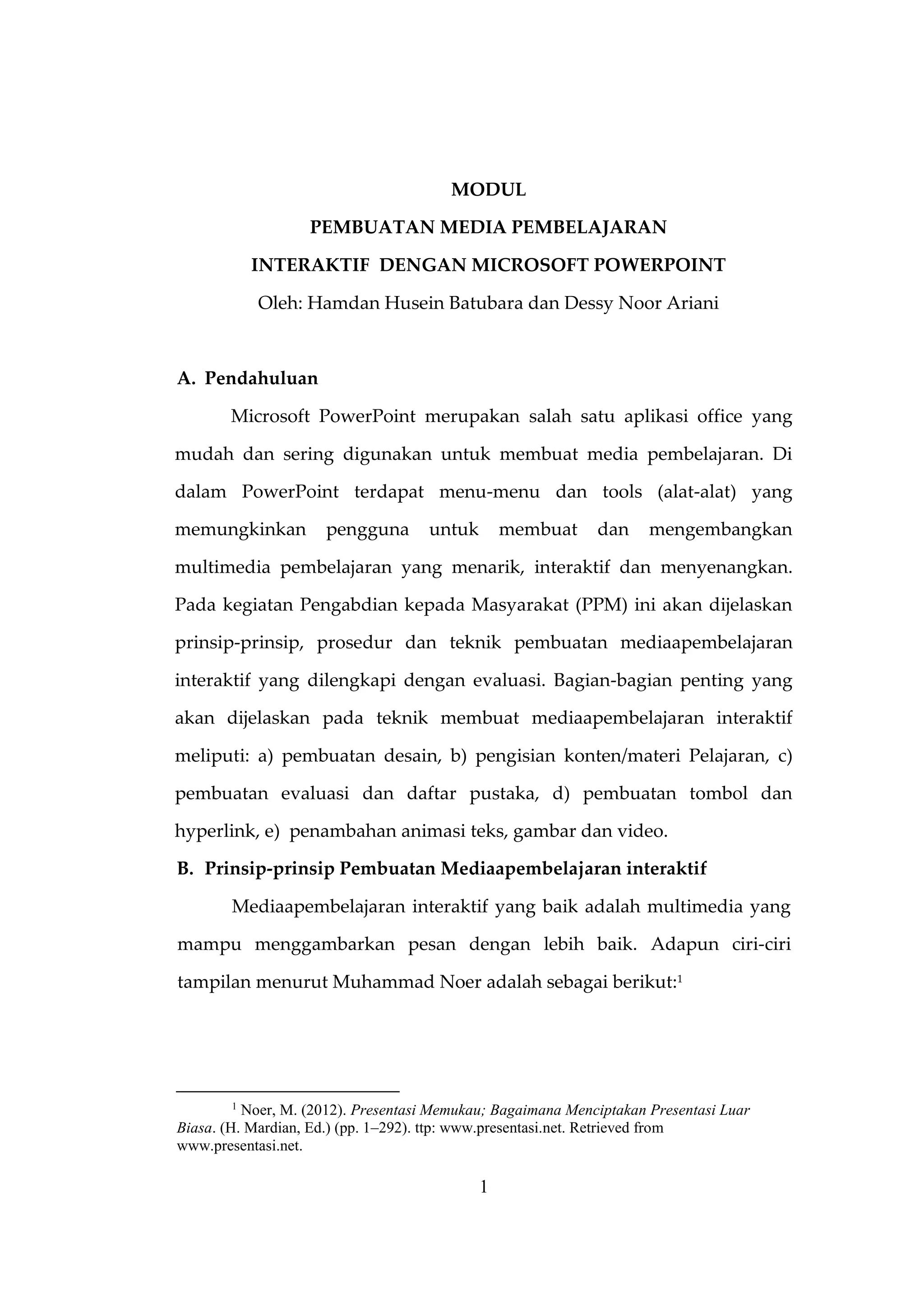 MODUL
PEMBUATAN MEDIA PEMBELAJARAN
INTERAKTIF DENGAN MICROSOFT POWERPOINT
Oleh: Hamdan Husein Batubara dan Dessy Noor Ariani

A. Pendahuluan

Microsoft PowerPoint merupakan salah satu aplikasi office yang mudah dan sering digunakan untuk membuat media pembelajaran. Di dalam PowerPoint terdapat menu-menu dan tools (alat-alat) yang memungkinkan pengguna untuk membuat dan mengembangkan multimedia pembelajaran yang menarik, interaktif dan menyenangkan. Pada kegiatan Pengabdian kepada Masyarakat (PPM) ini akan dijelaskan prinsip-prinsip, prosedur dan teknik pembuatan mediaapembelajaran interaktif yang dilengkapi dengan evaluasi. Bagian-bagian penting yang akan dijelaskan pada teknik membuat mediaapembelajaran interaktif meliputi: a) pembuatan desain, b) pengisian konten/materi Pelajaran, c) pembuatan evaluasi dan daftar pustaka, d) pembuatan tombol dan hyperlink, e) penambahan animasi teks, gambar dan video.

B. Prinsip-prinsip Pembuatan Mediaapembelajaran interaktif

Mediaapembelajaran interaktif yang baik adalah multimedia yang mampu menggambarkan pesan dengan lebih baik. Adapun ciri-ciri tampilan menurut Muhammad Noer adalah sebagai berikut:$^1$

$^1$ Noer, M. (2012). Presentasi Memukau; Bagaimana Menciptakan Presentasi Luar Biasa. (H. Mardian, Ed.) (pp. 1–292). ttp: www.presentasi.net. Retrieved from www.presentasi.net.

1